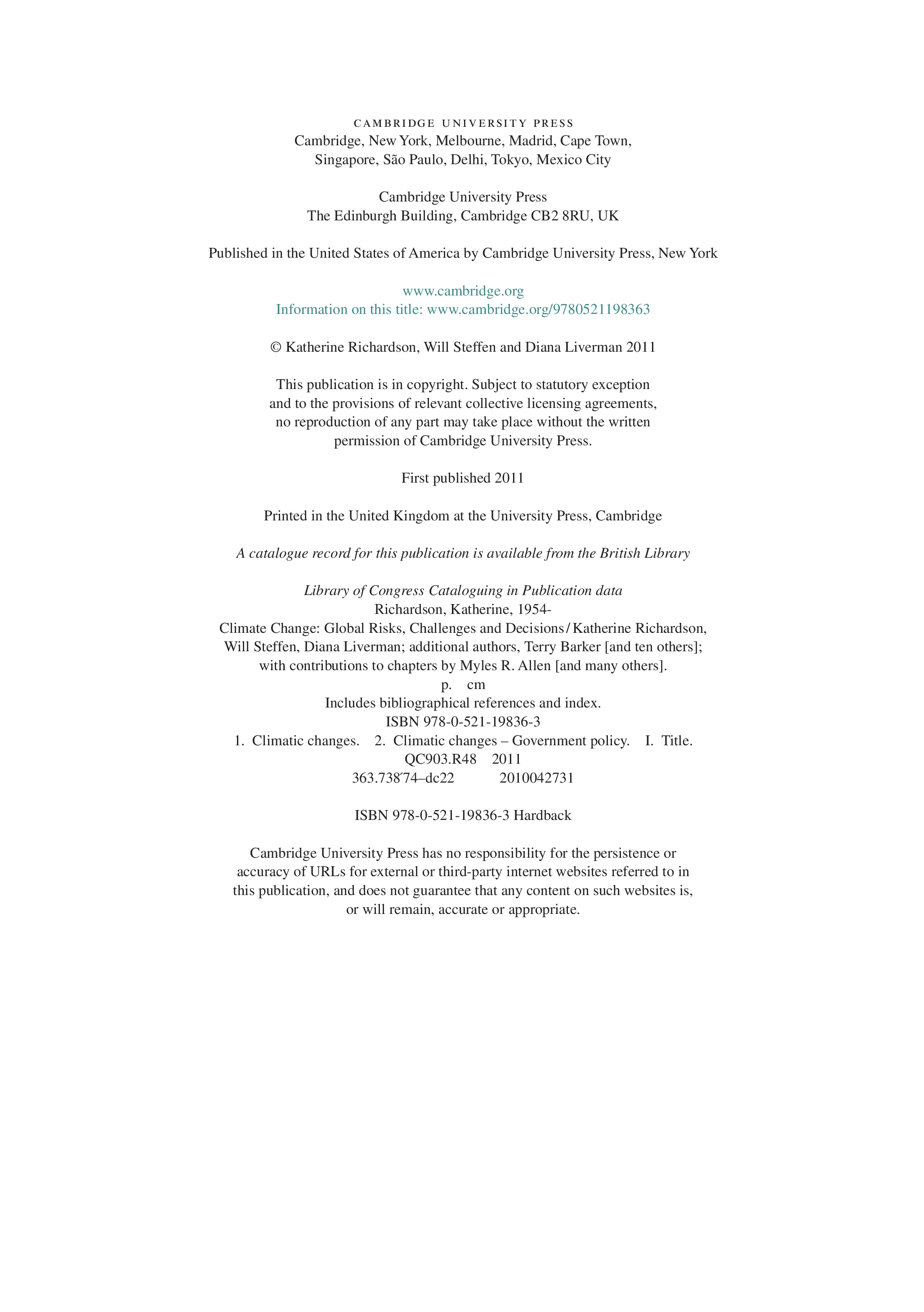 CAMBRIDGE UNIVERSITY PRESS
Cambridge, New York, Melbourne, Madrid, Cape Town,
Singapore, São Paulo, Delhi, Tokyo, Mexico City

Cambridge University Press
The Edinburgh Building, Cambridge CB2 8RU, UK

Published in the United States of America by Cambridge University Press, New York

www.cambridge.org
Information on this title: www.cambridge.org/9780521198363

© Katherine Richardson, Will Steffen and Diana Liverman 2011

This publication is in copyright. Subject to statutory exception and to the provisions of relevant collective licensing agreements, no reproduction of any part may take place without the written permission of Cambridge University Press.

First published 2011

Printed in the United Kingdom at the University Press, Cambridge

A catalogue record for this publication is available from the British Library

Library of Congress Cataloguing in Publication data
Richardson, Katherine, 1954-
Climate Change: Global Risks, Challenges and Decisions / Katherine Richardson, Will Steffen, Diana Liverman; additional authors, Terry Barker [and ten others]; with contributions to chapters by Myles R. Allen [and many others].
p. cm
Includes bibliographical references and index.
ISBN 978-0-521-19836-3
1. Climatic changes. 2. Climatic changes – Government policy. I. Title.
QC903.R48 2011
363.738′74–dc22 2010042731

ISBN 978-0-521-19836-3 Hardback

Cambridge University Press has no responsibility for the persistence or accuracy of URLs for external or third-party internet websites referred to in this publication, and does not guarantee that any content on such websites is, or will remain, accurate or appropriate.